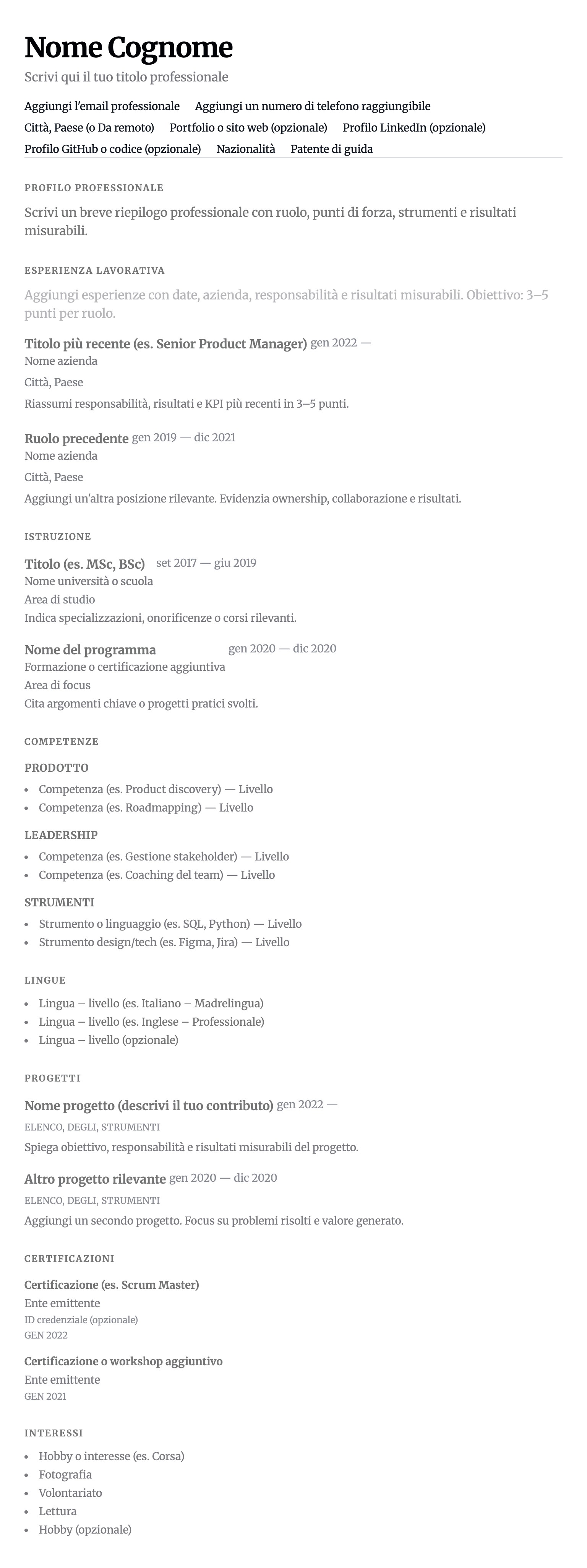 Nome Cognome

Scrivi qui il tuo titolo professionale

Aggiungi l'email professionale   Aggiungi un numero di telefono raggiungibile
Città, Paese (o Da remoto)   Portfolio o sito web (opzionale)   Profilo LinkedIn (opzionale)
Profilo GitHub o codice (opzionale)   Nazionalità   Patente di guida

PROFILO PROFESSIONALE

Scrivi un breve riepilogo professionale con ruolo, punti di forza, strumenti e risultati misurabili.

ESPERIENZA LAVORATIVA

Aggiungi esperienze con date, azienda, responsabilità e risultati misurabili. Obiettivo: 3–5 punti per ruolo.

Titolo più recente (es. Senior Product Manager) gen 2022 —
Nome azienda
Città, Paese
Riassumi responsabilità, risultati e KPI più recenti in 3–5 punti.

Ruolo precedente gen 2019 — dic 2021
Nome azienda
Città, Paese
Aggiungi un'altra posizione rilevante. Evidenzia ownership, collaborazione e risultati.

ISTRUZIONE

Titolo (es. MSc, BSc) set 2017 — giu 2019
Nome università o scuola
Area di studio
Indica specializzazioni, onorificenze o corsi rilevanti.

Nome del programma gen 2020 — dic 2020
Formazione o certificazione aggiuntiva
Area di focus
Cita argomenti chiave o progetti pratici svolti.

COMPETENZE

PRODOTTO
- Competenza (es. Product discovery) — Livello
- Competenza (es. Roadmapping) — Livello

LEADERSHIP
- Competenza (es. Gestione stakeholder) — Livello
- Competenza (es. Coaching del team) — Livello

STRUMENTI
- Strumento o linguaggio (es. SQL, Python) — Livello
- Strumento design/tech (es. Figma, Jira) — Livello

LINGUE
- Lingua – livello (es. Italiano – Madrelingua)
- Lingua – livello (es. Inglese – Professionale)
- Lingua – livello (opzionale)

PROGETTI

Nome progetto (descrivi il tuo contributo) gen 2022 —
ELENCO, DEGLI, STRUMENTI
Spiega obiettivo, responsabilità e risultati misurabili del progetto.

Altro progetto rilevante gen 2020 — dic 2020
ELENCO, DEGLI, STRUMENTI
Aggiungi un secondo progetto. Focus su problemi risolti e valore generato.

CERTIFICAZIONI

Certificazione (es. Scrum Master)
Ente emittente
ID credenziale (opzionale)
GEN 2022

Certificazione o workshop aggiuntivo
Ente emittente
GEN 2021

INTERESSI
- Hobby o interesse (es. Corsa)
- Fotografia
- Volontariato
- Lettura
- Hobby (opzionale)